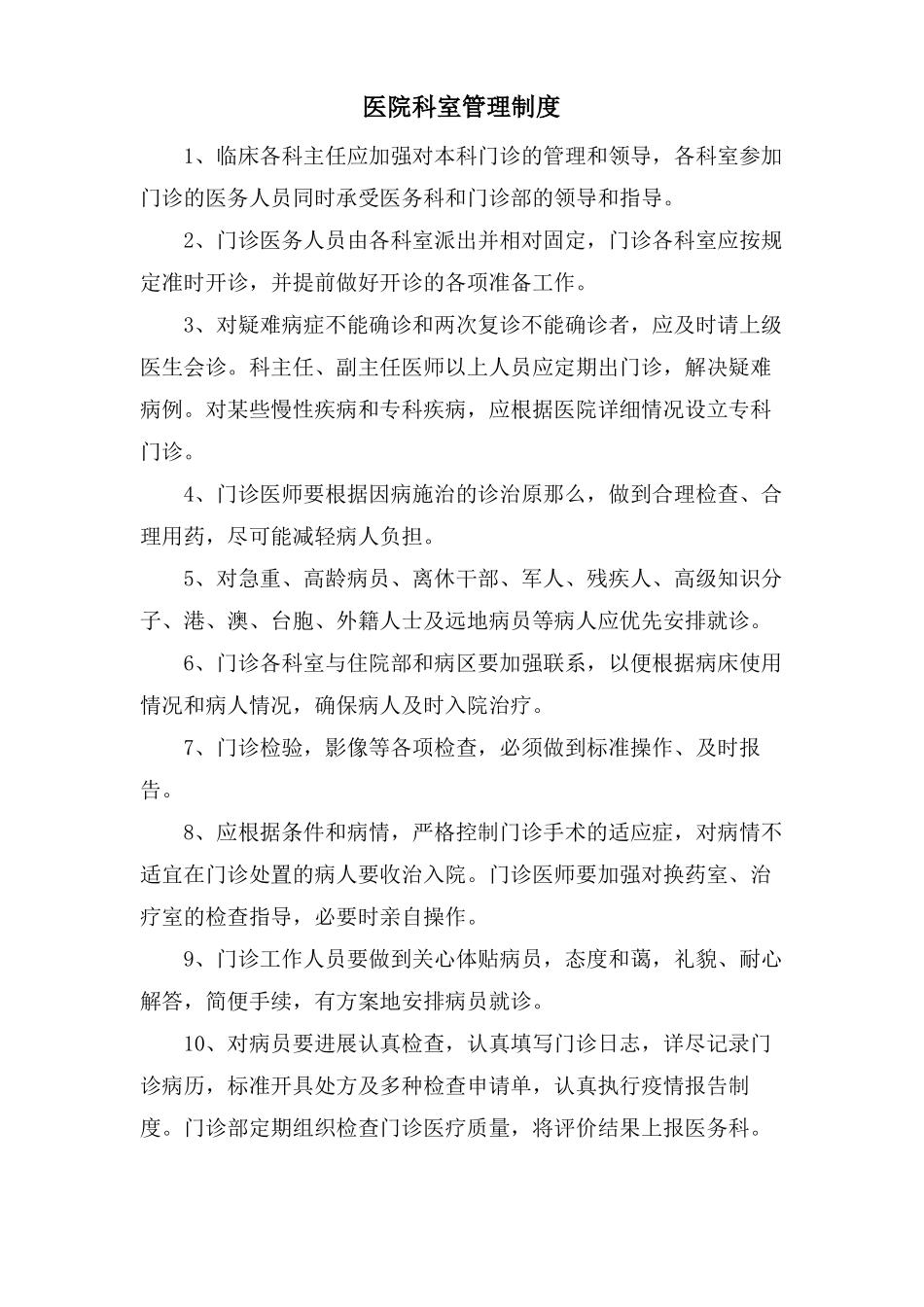 医院科室管理制度

1、临床各科主任应加强对本科门诊的管理和领导，各科室参加门诊的医务人员同时承受医务科和门诊部的领导和指导。

2、门诊医务人员由各科室派出并相对固定，门诊各科室应按规定准时开诊，并提前做好开诊的各项准备工作。

3、对疑难病症不能确诊和两次复诊不能确诊者，应及时请上级医生会诊。科主任、副主任医师以上人员应定期出门诊，解决疑难病例。对某些慢性疾病和专科疾病，应根据医院详细情况设立专科门诊。

4、门诊医师要根据因病施治的诊治原那么，做到合理检查、合理用药，尽可能减轻病人负担。

5、对急重、高龄病员、离休干部、军人、残疾人、高级知识分子、港、澳、台胞、外籍人士及远地病员等病人应优先安排就诊。

6、门诊各科室与住院部和病区要加强联系，以便根据病床使用情况和病人情况，确保病人及时入院治疗。

7、门诊检验，影像等各项检查，必须做到标准操作、及时报告。

8、应根据条件和病情，严格控制门诊手术的适应症，对病情不适宜在门诊处置的病人要收治入院。门诊医师要加强对换药室、治疗室的检查指导，必要时亲自操作。

9、门诊工作人员要做到关心体贴病员，态度和蔼，礼貌、耐心解答，简便手续，有方案地安排病员就诊。

10、对病员要进展认真检查，认真填写门诊日志，详尽记录门诊病历，标准开具处方及多种检查申请单，认真执行疫情报告制度。门诊部定期组织检查门诊医疗质量，将评价结果上报医务科。